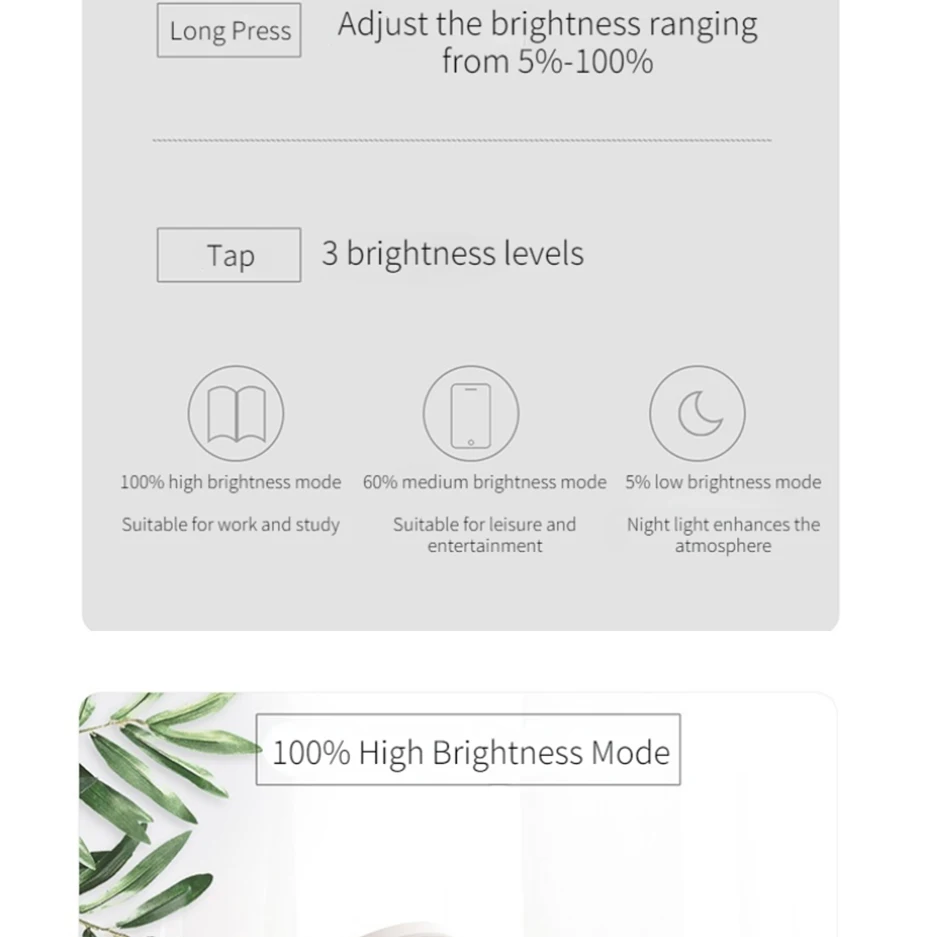 Long Press

Adjust the brightness ranging from 5%-100%

Tap

3 brightness levels

100% high brightness mode

Suitable for work and study

60% medium brightness mode

Suitable for leisure and entertainment

5% low brightness mode

Night light enhances the atmosphere

100% High Brightness Mode